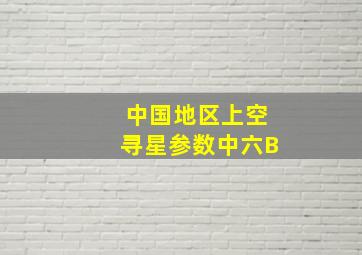 中国地区上空
寻星参数中六B